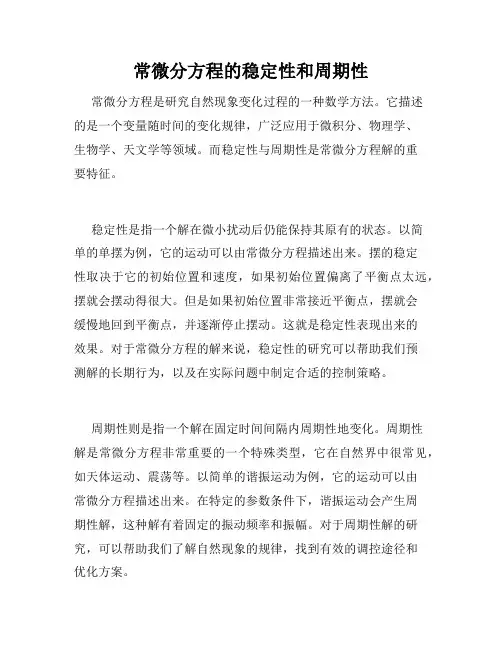 常微分方程的稳定性和周期性

常微分方程是研究自然现象变化过程的一种数学方法。它描述的是一个变量随时间的变化规律，广泛应用于微积分、物理学、生物学、天文学等领域。而稳定性与周期性是常微分方程解的重要特征。

稳定性是指一个解在微小扰动后仍能保持其原有的状态。以简单的单摆为例，它的运动可以由常微分方程描述出来。摆的稳定性取决于它的初始位置和速度，如果初始位置偏离了平衡点太远，摆就会摆动得很大。但是如果初始位置非常接近平衡点，摆就会缓慢地回到平衡点，并逐渐停止摆动。这就是稳定性表现出来的效果。对于常微分方程的解来说，稳定性的研究可以帮助我们预测解的长期行为，以及在实际问题中制定合适的控制策略。

周期性则是指一个解在固定时间间隔内周期性地变化。周期性解是常微分方程非常重要的一个特殊类型，它在自然界中很常见，如天体运动、震荡等。以简单的谐振运动为例，它的运动可以由常微分方程描述出来。在特定的参数条件下，谐振运动会产生周期性解，这种解有着固定的振动频率和振幅。对于周期性解的研究，可以帮助我们了解自然现象的规律，找到有效的调控途径和优化方案。